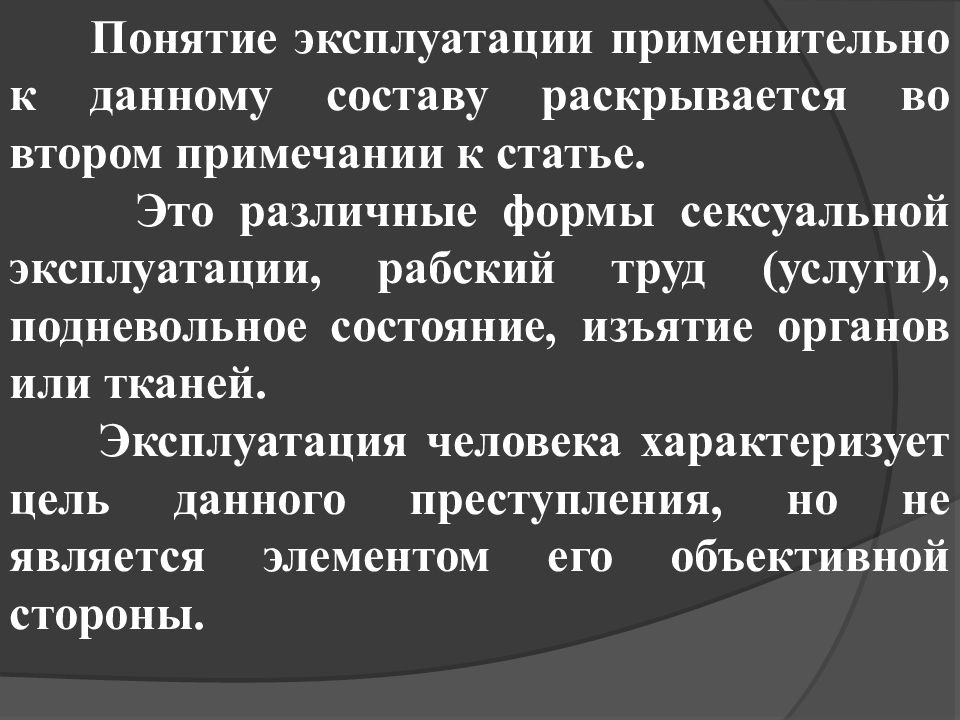 Понятие эксплуатации применительно к данному составу раскрывается во втором примечании к статье.

Это различные формы сексуальной эксплуатации, рабский труд (услуги), подневольное состояние, изъятие органов или тканей.

Эксплуатация человека характеризует цель данного преступления, но не является элементом его объективной стороны.